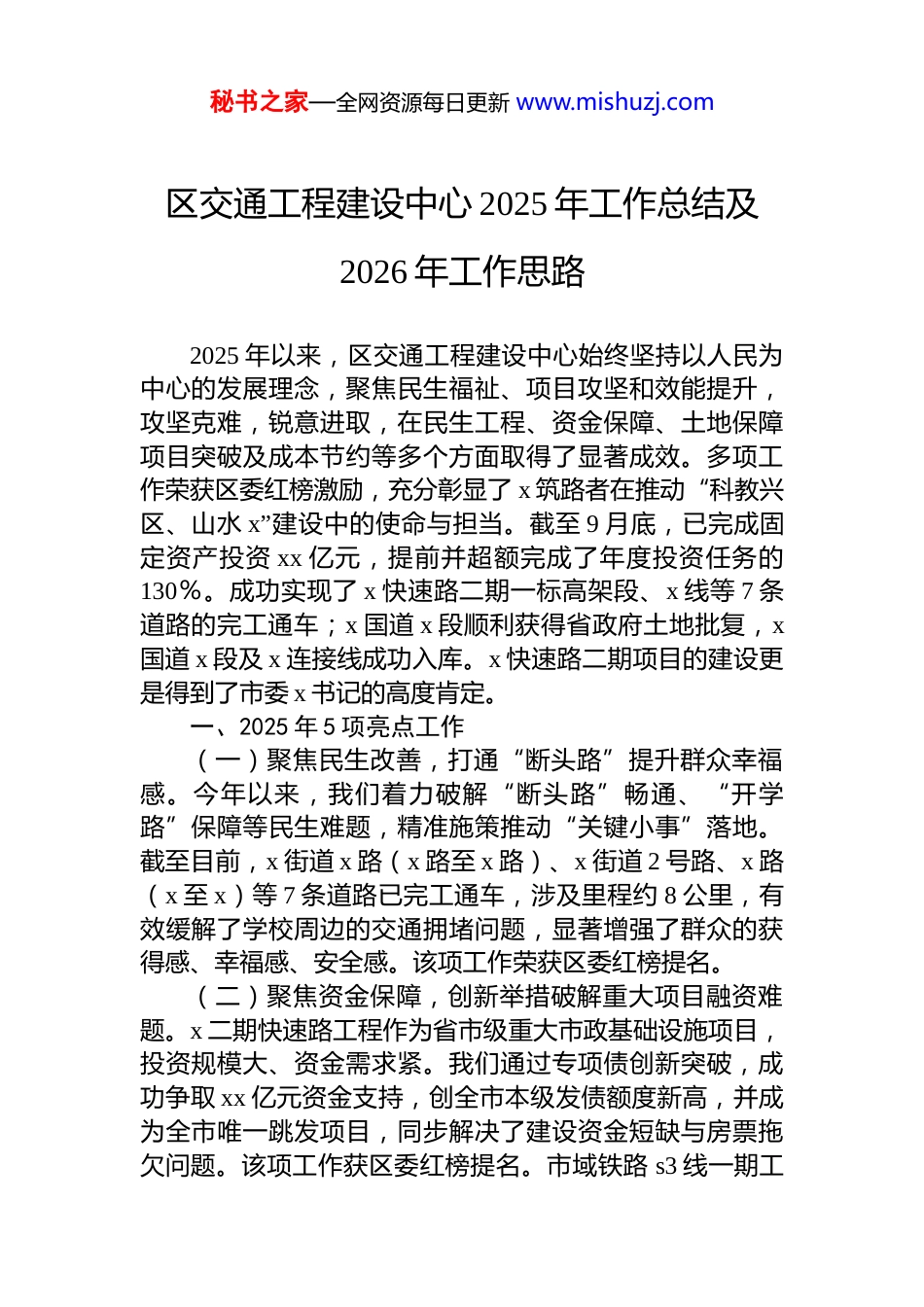 秘书之家—全网资源每日更新 www.mishuzj.com

区交通工程建设中心 2025 年工作总结及 2026 年工作思路

2025 年以来，区交通工程建设中心始终坚持以人民为中心的发展理念，聚焦民生福祉、项目攻坚和效能提升，攻坚克难，锐意进取，在民生工程、资金保障、土地保障项目突破及成本节约等多个方面取得了显著成效。多项工作荣获区委红榜激励，充分彰显了 x 筑路者在推动“科教兴区、山水 x”建设中的使命与担当。截至 9 月底，已完成固定资产投资 xx 亿元，提前并超额完成了年度投资任务的 130%。成功实现了 x 快速路二期一标高架段、x 线等 7 条道路的完工通车；x 国道 x 段顺利获得省政府土地批复，x 国道 x 段及 x 连接线成功入库。x 快速路二期项目的建设更是得到了市委 x 书记的高度肯定。

一、2025 年 5 项亮点工作

（一）聚焦民生改善，打通“断头路”提升群众幸福感。今年以来，我们着力破解“断头路”畅通、“开学路”保障等民生难题，精准施策推动“关键小事”落地。截至目前，x 街道 x 路（x 路至 x 路）、x 街道 2 号路、x 路（x 至 x）等 7 条道路已完工通车，涉及里程约 8 公里，有效缓解了学校周边的交通拥堵问题，显著增强了群众的获得感、幸福感、安全感。该项工作荣获区委红榜提名。

（二）聚焦资金保障，创新举措破解重大项目融资难题。x 二期快速路工程作为省市级重大市政基础设施项目，投资规模大、资金需求紧。我们通过专项债创新突破，成功争取 xx 亿元资金支持，创全市本级发债额度新高，并成为全市唯一跳发项目，同步解决了建设资金短缺与房票拖欠问题。该项工作获区委红榜提名。市域铁路 s3 线一期工